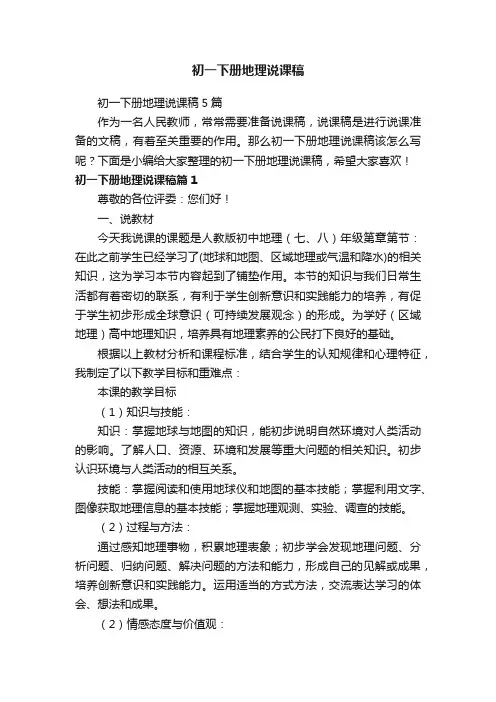 初一下册地理说课稿

初一下册地理说课稿5篇

作为一名人民教师，常常需要准备说课稿，说课稿是进行说课准备的文稿，有着至关重要的作用。那么初一下册地理说课稿该怎么写呢？下面是小编给大家整理的初一下册地理说课稿，希望大家喜欢！

初一下册地理说课稿篇1

尊敬的各位评委：您们好！

一、说教材

今天我说课的课题是人教版初中地理（七、八）年级第章第节：在此之前学生已经学习了(地球和地图、区域地理或气温和降水)的相关知识，这为学习本节内容起到了铺垫作用。本节的知识与我们日常生活都有着密切的联系，有利于学生创新意识和实践能力的培养，有促于学生初步形成全球意识（可持续发展观念）的形成。为学好（区域地理）高中地理知识，培养具有地理素养的公民打下良好的基础。

根据以上教材分析和课程标准，结合学生的认知规律和心理特征，我制定了以下教学目标和重难点：

本课的教学目标

（1）知识与技能：

知识：掌握地球与地图的知识，能初步说明自然环境对人类活动的影响。了解人口、资源、环境和发展等重大问题的相关知识。初步认识环境与人类活动的相互关系。

技能：掌握阅读和使用地球仪和地图的基本技能；掌握利用文字、图像获取地理信息的基本技能；掌握地理观测、实验、调查的技能。

（2）过程与方法：

通过感知地理事物，积累地理表象；初步学会发现地理问题、分析问题、归纳问题、解决问题的方法和能力，形成自己的见解或成果，培养创新意识和实践能力。运用适当的方式方法，交流表达学习的体会、想法和成果。

（2）情感态度与价值观：